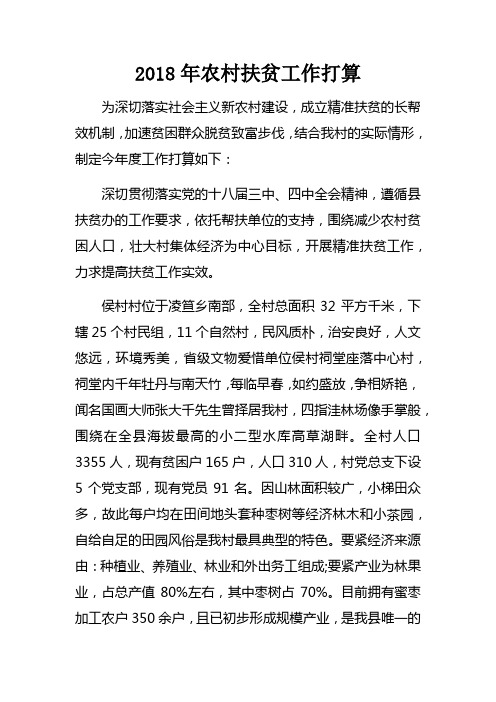 2018 年农村扶贫工作打算

为深切落实社会主义新农村建设，成立精准扶贫的长帮效机制，加速贫困群众脱贫致富步伐，结合我村的实际情形，制定今年度工作打算如下：

深切贯彻落实党的十八届三中、四中全会精神，遵循县扶贫办的工作要求，依托帮扶单位的支持，围绕减少农村贫困人口，壮大村集体经济为中心目标，开展精准扶贫工作，力求提高扶贫工作实效。

侯村村位于凌笪乡南部，全村总面积 32 平方千米，下辖 25 个村民组，11 个自然村，民风质朴，治安良好，人文悠远，环境秀美，省级文物爱惜单位侯村祠堂座落中心村，祠堂内千年牡丹与南天竹，每临早春，如约盛放，争相娇艳，闻名国画大师张大千先生曾择居我村，四指洼林场像手掌般，围绕在全县海拔最高的小二型水库高草湖畔。全村人口 3355 人，现有贫困户 165 户，人口 310 人，村党总支下设 5 个党支部，现有党员 91 名。因山林面积较广，小梯田众多，故此每户均在田间地头套种枣树等经济林木和小茶园，自给自足的田园风俗是我村最具典型的特色。要紧经济来源由：种植业、养殖业、林业和外出务工组成;要紧产业为林果业，占总产值 80%左右，其中枣树占 70%。目前拥有蜜枣加工农户 350 余户，且已初步形成规模产业，是我县唯一的